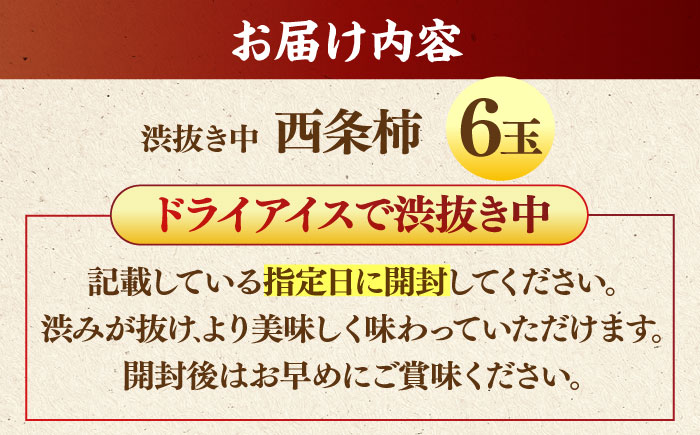 お届け内容

渋抜き中 西条柿 6玉

ドライアイスで渋抜き中

記載している指定日に開封してください。
渋みが抜け、より美味しく味わっていただけます。
開封後はお早めにご賞味ください。